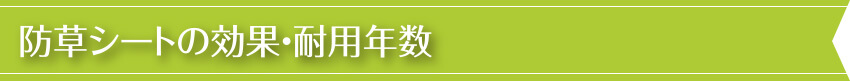 防草シートの効果・耐用年数